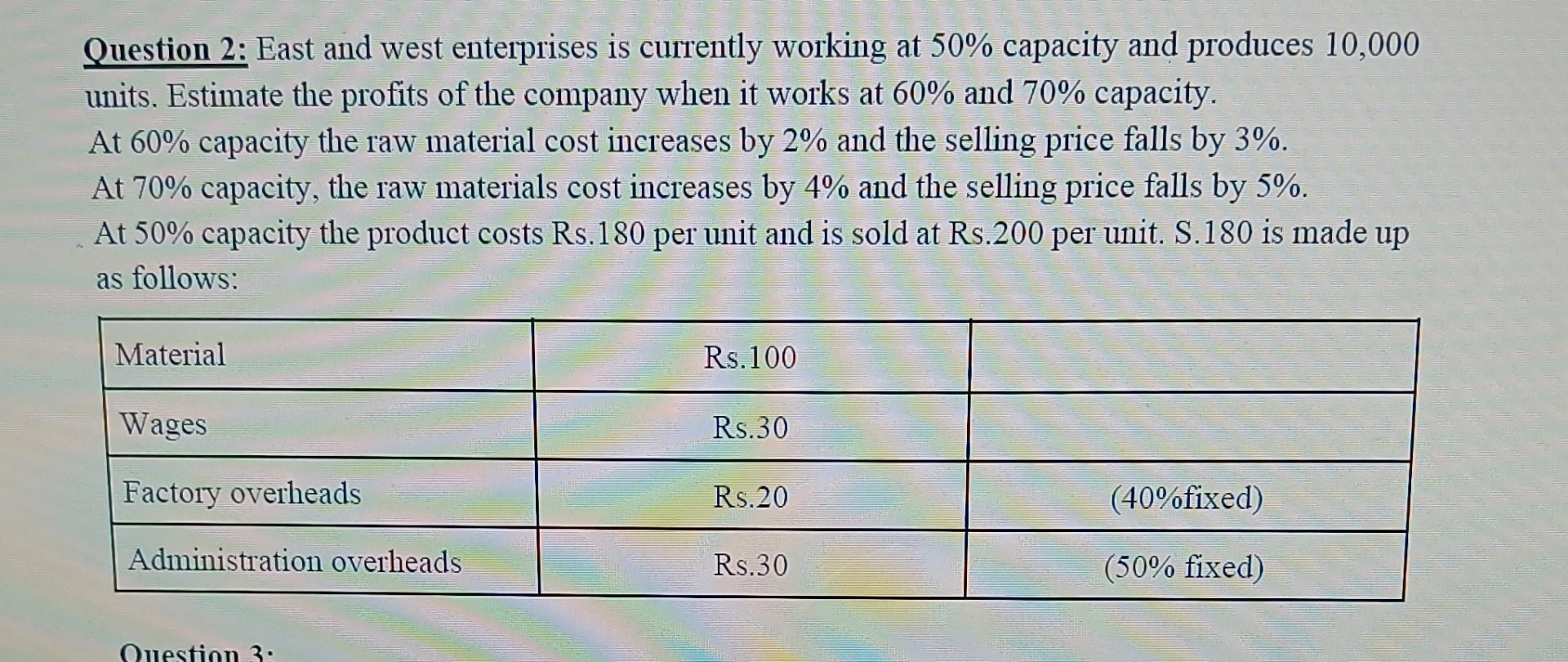 Question 2: East and west enterprises is currently working at 50% capacity and produces 10,000 units. Estimate the profits of the company when it works at 60% and 70% capacity.

At 60% capacity the raw material cost increases by 2% and the selling price falls by 3%.

At 70% capacity, the raw materials cost increases by 4% and the selling price falls by 5%.

At 50% capacity the product costs Rs.180 per unit and is sold at Rs.200 per unit. S.180 is made up as follows:

| Material | Rs.100 | |
|---|---|---|
| Wages | Rs.30 | |
| Factory overheads | Rs.20 | (40%fixed) |
| Administration overheads | Rs.30 | (50% fixed) |

Question 3: